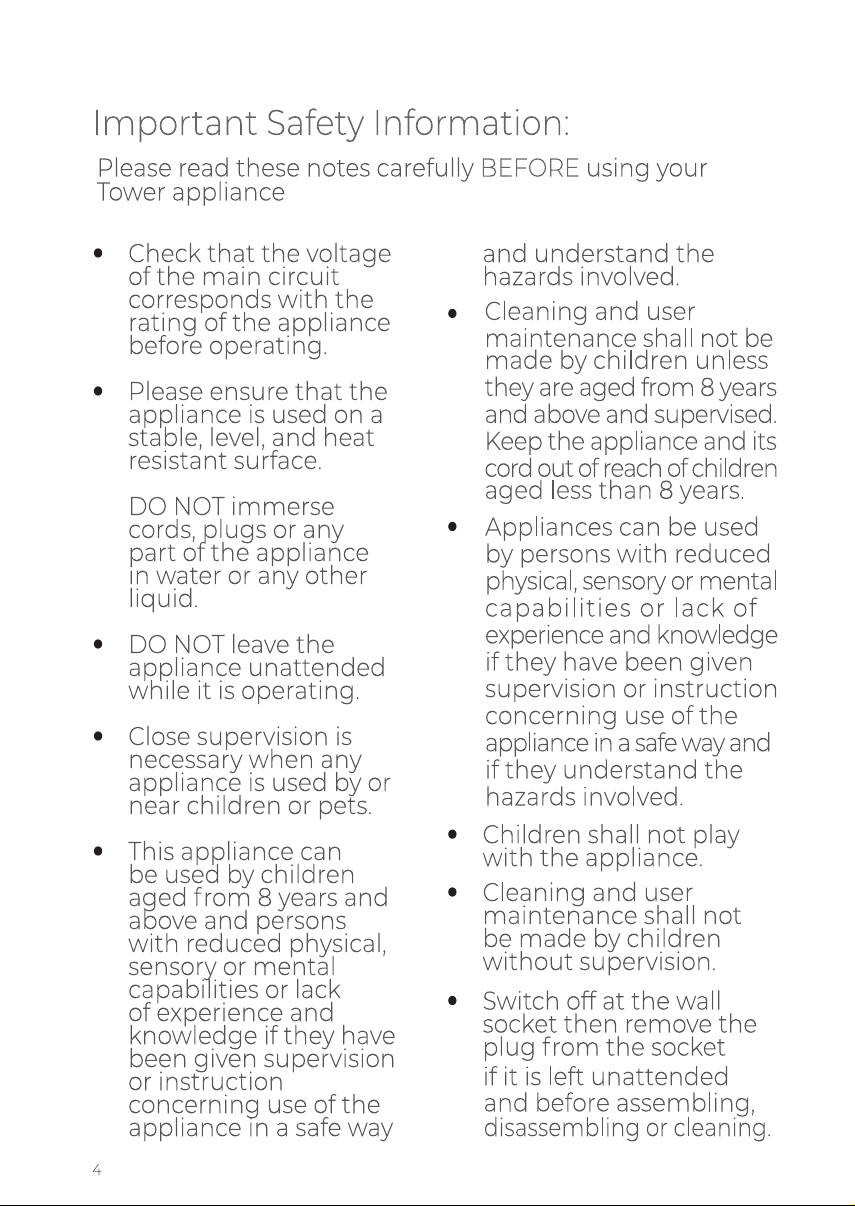 Important Safety Information:

Please read these notes carefully BEFORE using your Tower appliance

• Check that the voltage of the main circuit corresponds with the rating of the appliance before operating.

• Please ensure that the appliance is used on a stable, level, and heat resistant surface.

DO NOT immerse cords, plugs or any part of the appliance in water or any other liquid.

• DO NOT leave the appliance unattended while it is operating.

• Close supervision is necessary when any appliance is used by or near children or pets.

• This appliance can be used by children aged from 8 years and above and persons with reduced physical, sensory or mental capabilities or lack of experience and knowledge if they have been given supervision or instruction concerning use of the appliance in a safe way and understand the hazards involved.

• Cleaning and user maintenance shall not be made by children unless they are aged from 8 years and above and supervised. Keep the appliance and its cord out of reach of children aged less than 8 years.

• Appliances can be used by persons with reduced physical, sensory or mental capabilities or lack of experience and knowledge if they have been given supervision or instruction concerning use of the appliance in a safe way and if they understand the hazards involved.

• Children shall not play with the appliance.

• Cleaning and user maintenance shall not be made by children without supervision.

• Switch off at the wall socket then remove the plug from the socket if it is left unattended and before assembling, disassembling or cleaning.

4